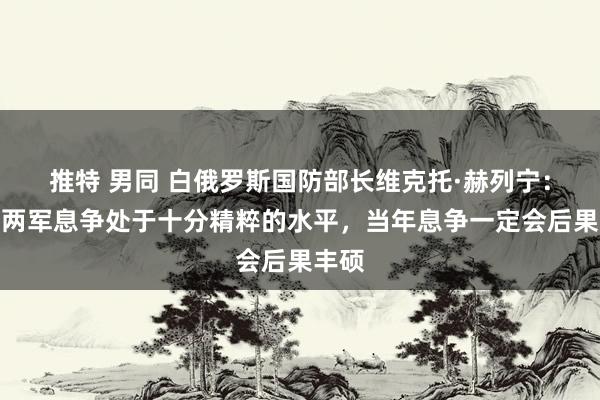 推特 男同 白俄罗斯国防部长维克托·赫列宁：两军息争处于十分精粹的水平，当年息争一定会后果会后果丰硕